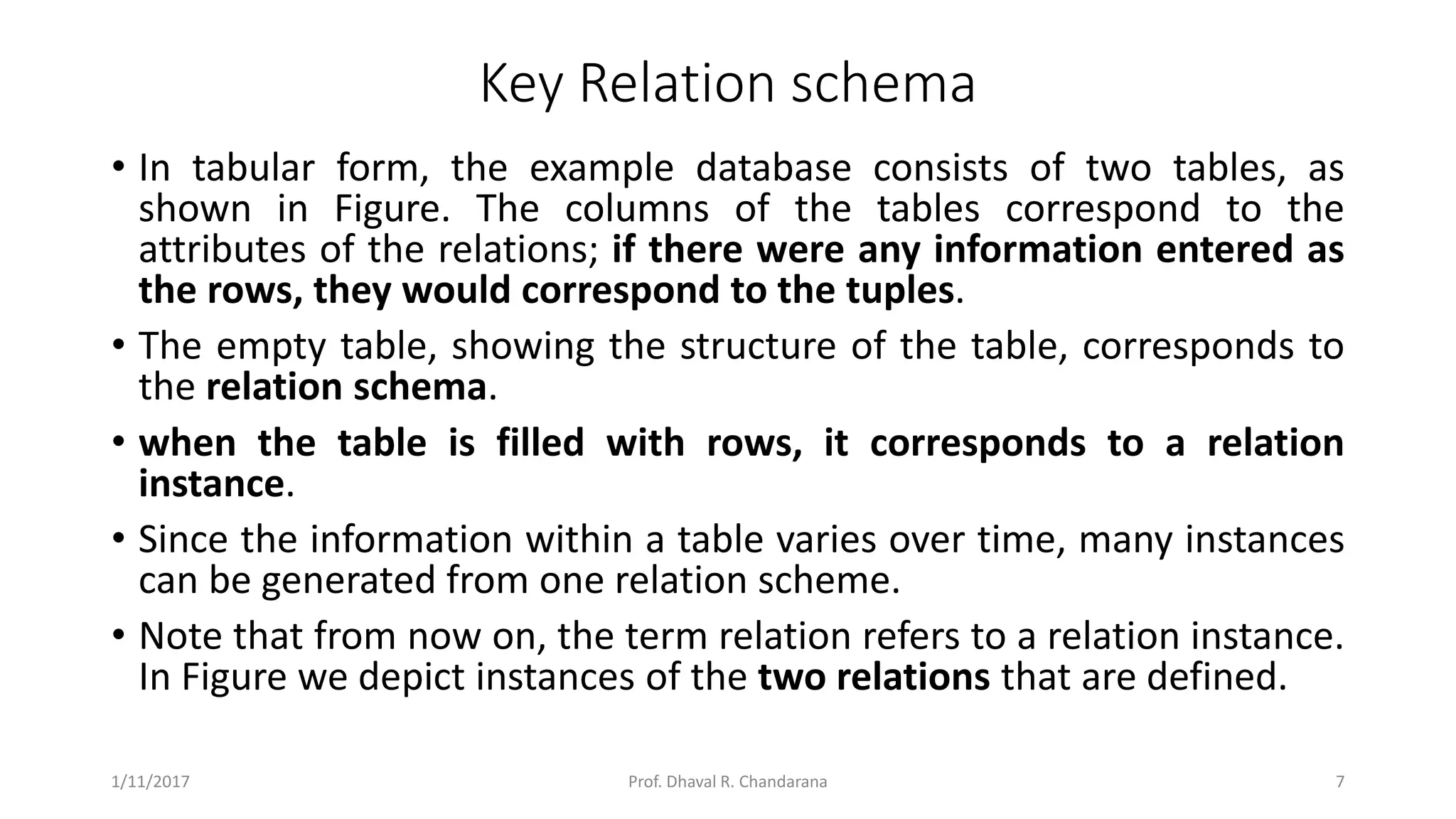 Key Relation schema

• In tabular form, the example database consists of two tables, as shown in Figure. The columns of the tables correspond to the attributes of the relations; if there were any information entered as the rows, they would correspond to the tuples.

• The empty table, showing the structure of the table, corresponds to the relation schema.

• when the table is filled with rows, it corresponds to a relation instance.

• Since the information within a table varies over time, many instances can be generated from one relation scheme.

• Note that from now on, the term relation refers to a relation instance. In Figure we depict instances of the two relations that are defined.

1/11/2017

Prof. Dhaval R. Chandarana

7